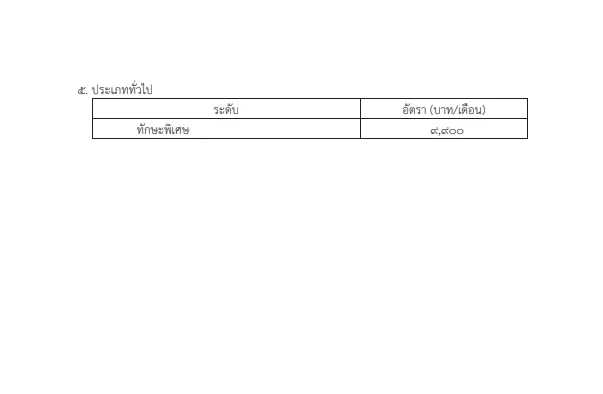 ๕. ประเภททั่วไป

| ระดับ | อัตรา (บาท/เดือน) |
|---|---|
| ทักษะพิเศษ | ๙,๙๐๐ |